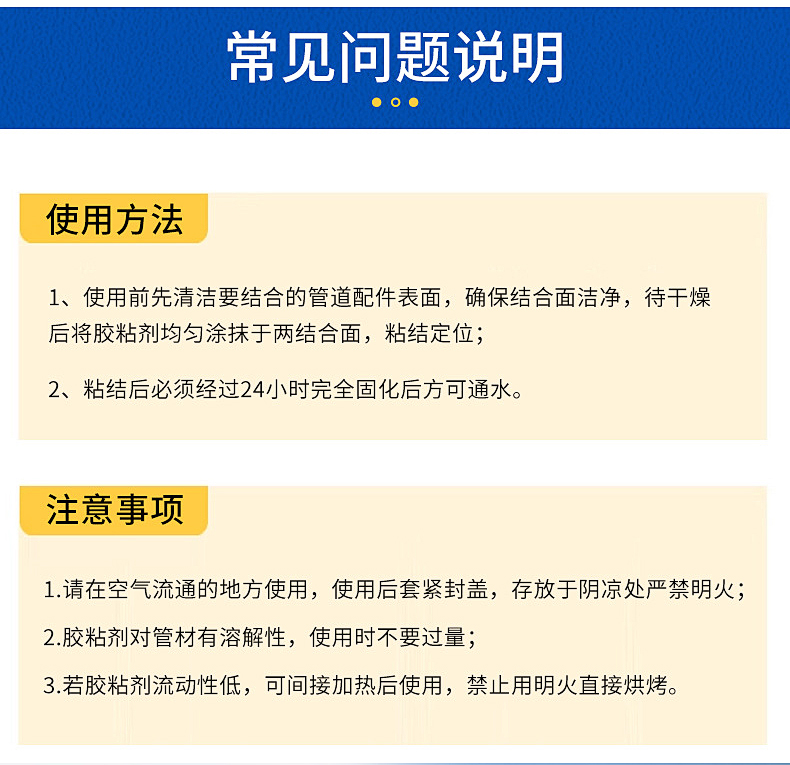 常见问题说明

使用方法

1、使用前先清洁要结合的管道配件表面，确保结合面洁净，待干燥后将胶粘剂均匀涂抹于两结合面，粘结定位；

2、粘结后必须经过24小时完全固化后方可通水。

注意事项

1.请在空气流通的地方使用，使用后套紧封盖，存放于阴凉处严禁明火；

2.胶粘剂对管材有溶解性，使用时不要过量；

3.若胶粘剂流动性低，可间接加热后使用，禁止用明火直接烘烤。